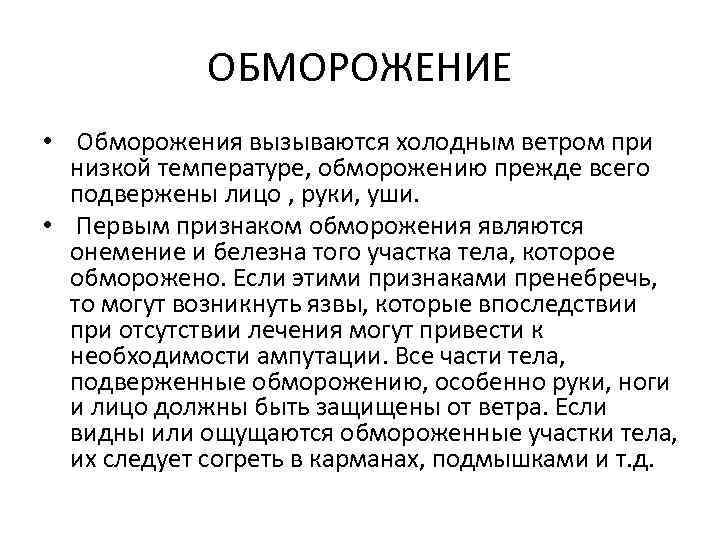 ОБМОРОЖЕНИЕ

• Обморожения вызываются холодным ветром при низкой температуре, обморожению прежде всего подвержены лицо , руки, уши.

• Первым признаком обморожения являются онемение и белезна того участка тела, которое обморожено. Если этими признаками пренебречь, то могут возникнуть язвы, которые впоследствии при отсутствии лечения могут привести к необходимости ампутации. Все части тела, подверженные обморожению, особенно руки, ноги и лицо должны быть защищены от ветра. Если видны или ощущаются обмороженные участки тела, их следует согреть в карманах, подмышками и т.д.